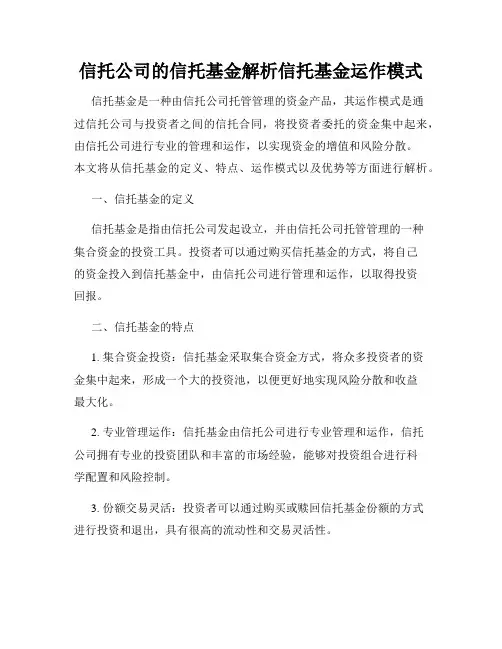 信托公司的信托基金解析信托基金运作模式

信托基金是一种由信托公司托管管理的资金产品，其运作模式是通过信托公司与投资者之间的信托合同，将投资者委托的资金集中起来，由信托公司进行专业的管理和运作，以实现资金的增值和风险分散。本文将从信托基金的定义、特点、运作模式以及优势等方面进行解析。

一、信托基金的定义

信托基金是指由信托公司发起设立，并由信托公司托管管理的一种集合资金的投资工具。投资者可以通过购买信托基金的方式，将自己的资金投入到信托基金中，由信托公司进行管理和运作，以取得投资回报。

二、信托基金的特点

1. 集合资金投资：信托基金采取集合资金方式，将众多投资者的资金集中起来，形成一个大的投资池，以便更好地实现风险分散和收益最大化。

2. 专业管理运作：信托基金由信托公司进行专业管理和运作，信托公司拥有专业的投资团队和丰富的市场经验，能够对投资组合进行科学配置和风险控制。

3. 份额交易灵活：投资者可以通过购买或赎回信托基金份额的方式进行投资和退出，具有很高的流动性和交易灵活性。